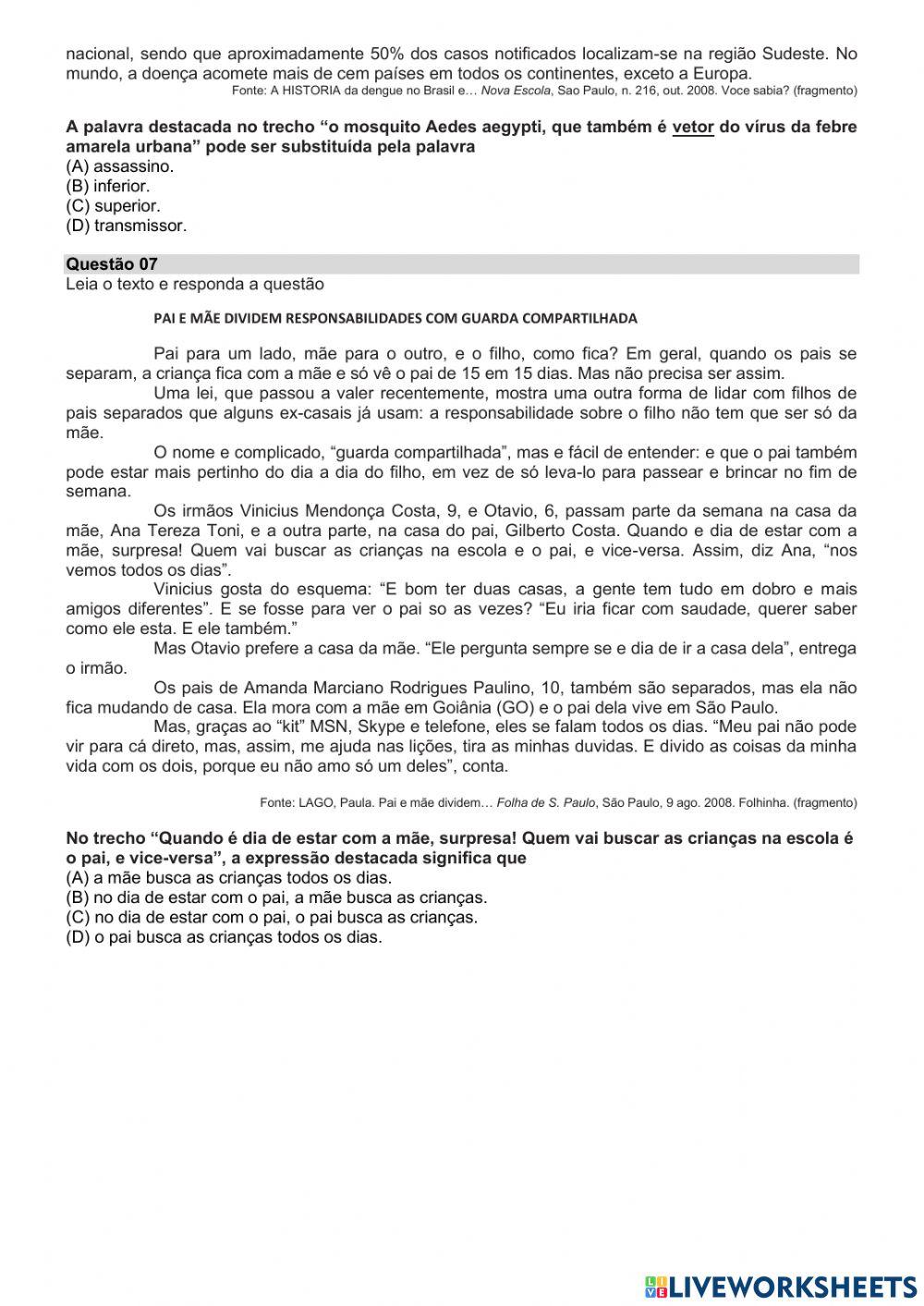 nacional, sendo que aproximadamente 50% dos casos notificados localizam-se na região Sudeste. No mundo, a doença acomete mais de cem países em todos os continentes, exceto a Europa.
Fonte: A HISTORIA da dengue no Brasil e… Nova Escola, Sao Paulo, n. 216, out. 2008. Voce sabia? (fragmento)

A palavra destacada no trecho “o mosquito Aedes aegypti, que também é vetor do vírus da febre amarela urbana” pode ser substituída pela palavra
(A) assassino.
(B) inferior.
(C) superior.
(D) transmissor.

Questão 07
Leia o texto e responda a questão

PAI E MÃE DIVIDEM RESPONSABILIDADES COM GUARDA COMPARTILHADA

Pai para um lado, mãe para o outro, e o filho, como fica? Em geral, quando os pais se separam, a criança fica com a mãe e só vê o pai de 15 em 15 dias. Mas não precisa ser assim.

Uma lei, que passou a valer recentemente, mostra uma outra forma de lidar com filhos de pais separados que alguns ex-casais já usam: a responsabilidade sobre o filho não tem que ser só da mãe.

O nome e complicado, “guarda compartilhada”, mas e fácil de entender: e que o pai também pode estar mais pertinho do dia a dia do filho, em vez de só leva-lo para passear e brincar no fim de semana.

Os irmãos Vinicius Mendonça Costa, 9, e Otavio, 6, passam parte da semana na casa da mãe, Ana Tereza Toni, e a outra parte, na casa do pai, Gilberto Costa. Quando e dia de estar com a mãe, surpresa! Quem vai buscar as crianças na escola e o pai, e vice-versa. Assim, diz Ana, “nos vemos todos os dias”.

Vinicius gosta do esquema: “E bom ter duas casas, a gente tem tudo em dobro e mais amigos diferentes”. E se fosse para ver o pai so as vezes? “Eu iria ficar com saudade, querer saber como ele esta. E ele também.”

Mas Otavio prefere a casa da mãe. “Ele pergunta sempre se e dia de ir a casa dela”, entrega o irmão.

Os pais de Amanda Marciano Rodrigues Paulino, 10, também são separados, mas ela não fica mudando de casa. Ela mora com a mãe em Goiânia (GO) e o pai dela vive em São Paulo.

Mas, graças ao “kit” MSN, Skype e telefone, eles se falam todos os dias. “Meu pai não pode vir para cá direto, mas, assim, me ajuda nas lições, tira as minhas duvidas. E divido as coisas da minha vida com os dois, porque eu não amo só um deles”, conta.

Fonte: LAGO, Paula. Pai e mãe dividem… Folha de S. Paulo, São Paulo, 9 ago. 2008. Folhinha. (fragmento)

No trecho “Quando é dia de estar com a mãe, surpresa! Quem vai buscar as crianças na escola é o pai, e vice-versa”, a expressão destacada significa que
(A) a mãe busca as crianças todos os dias.
(B) no dia de estar com o pai, a mãe busca as crianças.
(C) no dia de estar com o pai, o pai busca as crianças.
(D) o pai busca as crianças todos os dias.

LIVEWORKSHEETS